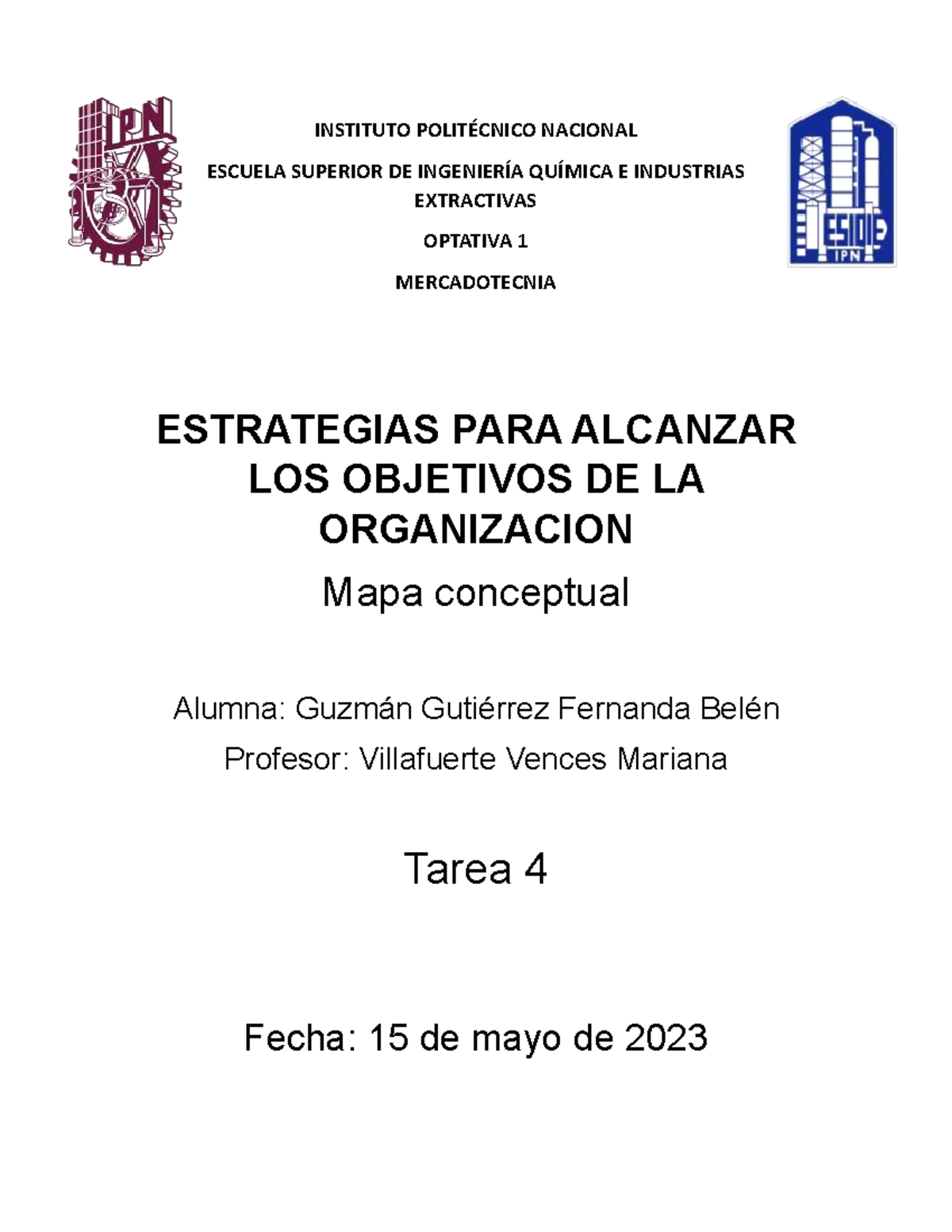 IPN

INSTITUTO POLITÉCNICO NACIONAL

ESCUELA SUPERIOR DE INGENIERÍA QUÍMICA E INDUSTRIAS EXTRACTIVAS

OPTATIVA 1

MERCADOTECNIA

ESIQIE
IPN

ESTRATEGIAS PARA ALCANZAR LOS OBJETIVOS DE LA ORGANIZACION

Mapa conceptual

Alumna: Guzmán Gutiérrez Fernanda Belén

Profesor: Villafuerte Vences Mariana

Tarea 4

Fecha: 15 de mayo de 2023